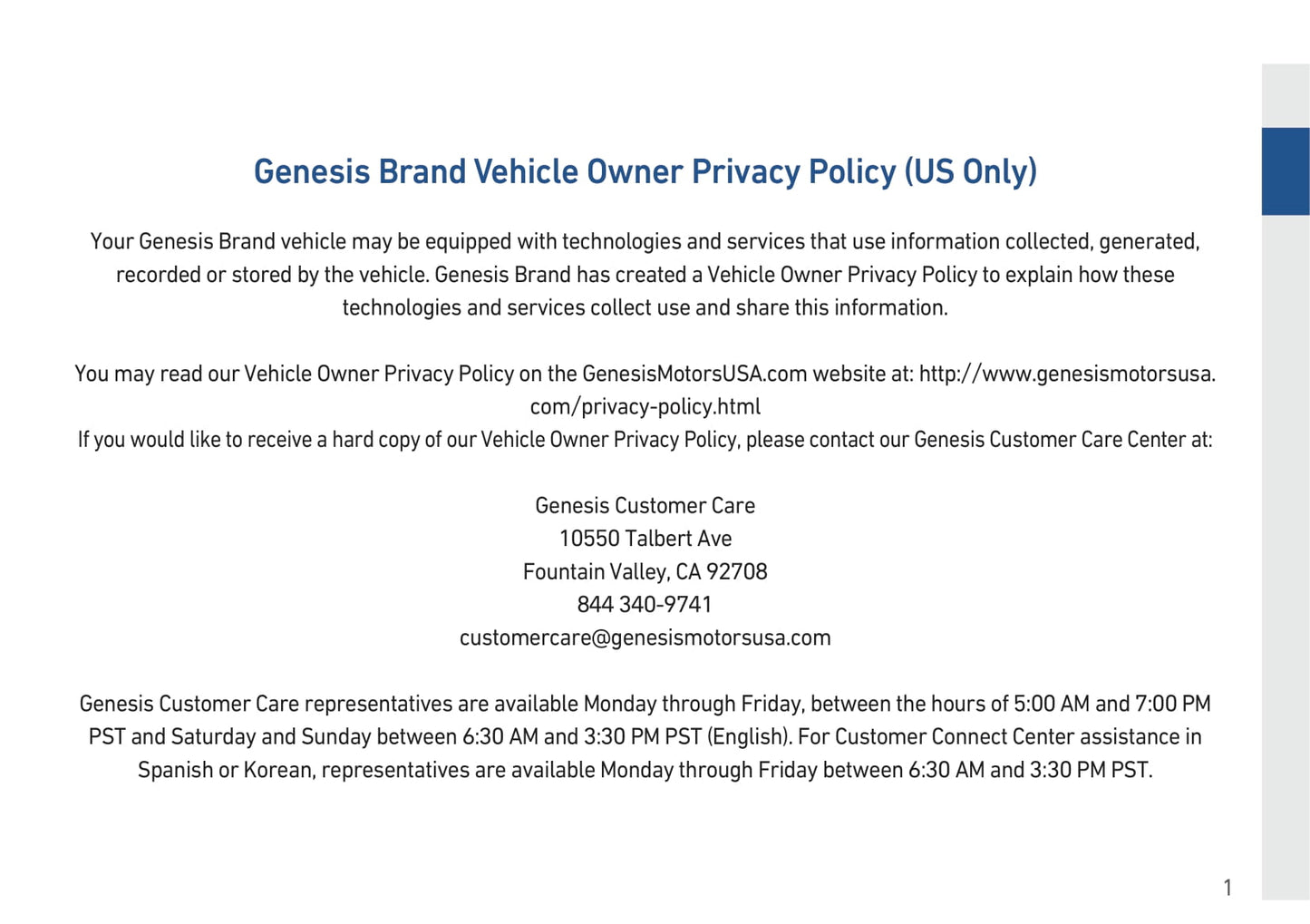 Genesis Brand Vehicle Owner Privacy Policy (US Only)

Your Genesis Brand vehicle may be equipped with technologies and services that use information collected, generated, recorded or stored by the vehicle. Genesis Brand has created a Vehicle Owner Privacy Policy to explain how these technologies and services collect use and share this information.

You may read our Vehicle Owner Privacy Policy on the GenesisMotorsUSA.com website at: http://www.genesismotorsusa.com/privacy-policy.html
If you would like to receive a hard copy of our Vehicle Owner Privacy Policy, please contact our Genesis Customer Care Center at:

Genesis Customer Care
10550 Talbert Ave
Fountain Valley, CA 92708
844 340-9741
customercare@genesismotorsusa.com

Genesis Customer Care representatives are available Monday through Friday, between the hours of 5:00 AM and 7:00 PM PST and Saturday and Sunday between 6:30 AM and 3:30 PM PST (English). For Customer Connect Center assistance in Spanish or Korean, representatives are available Monday through Friday between 6:30 AM and 3:30 PM PST.

1